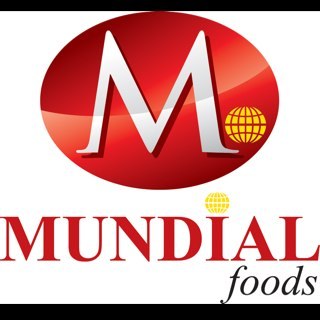 M

MUNDIAL
foods